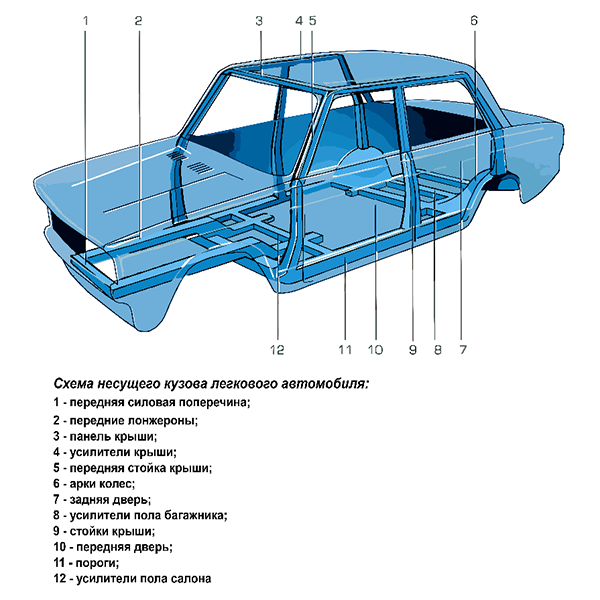 1 2 3 4 5 6

12 11 10 9 8 7

Схема несущего кузова легкового автомобиля:
1 - передняя силовая поперечина;
2 - передние лонжероны;
3 - панель крыши;
4 - усилители крыши;
5 - передняя стойка крыши;
6 - арки колес;
7 - задняя дверь;
8 - усилители пола багажника;
9 - стойки крыши;
10 - передняя дверь;
11 - пороги;
12 - усилители пола салона